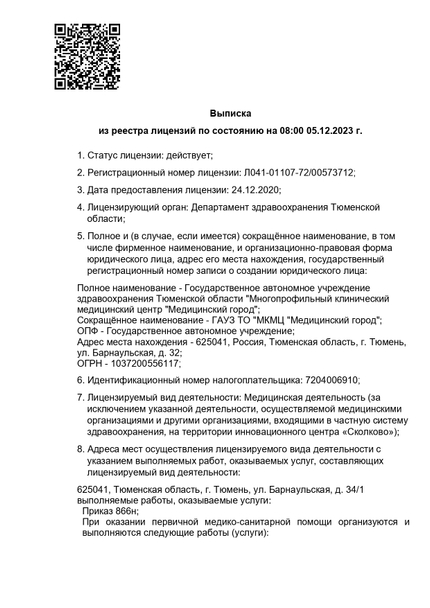 Выписка
из реестра лицензий по состоянию на 08:00 05.12.2023 г.

1. Статус лицензии: действует;

2. Регистрационный номер лицензии: Л041-01107-72/00573712;

3. Дата предоставления лицензии: 24.12.2020;

4. Лицензирующий орган: Департамент здравоохранения Тюменской области;

5. Полное и (в случае, если имеется) сокращённое наименование, в том числе фирменное наименование, и организационно-правовая форма юридического лица, адрес его места нахождения, государственный регистрационный номер записи о создании юридического лица:

Полное наименование - Государственное автономное учреждение здравоохранения Тюменской области "Многопрофильный клинический медицинский центр "Медицинский город";
Сокращённое наименование - ГАУЗ ТО "МКМЦ "Медицинский город";
ОПФ - Государственное автономное учреждение;
Адрес места нахождения - 625041, Россия, Тюменская область, г. Тюмень, ул. Барнаульская, д. 32;
ОГРН - 1037200556117;

6. Идентификационный номер налогоплательщика: 7204006910;

7. Лицензируемый вид деятельности: Медицинская деятельность (за исключением указанной деятельности, осуществляемой медицинскими организациями и другими организациями, входящими в частную систему здравоохранения, на территории инновационного центра «Сколково»);

8. Адреса мест осуществления лицензируемого вида деятельности с указанием выполняемых работ, оказываемых услуг, составляющих лицензируемый вид деятельности:

625041, Тюменская область, г. Тюмень, ул. Барнаульская, д. 34/1
выполняемые работы, оказываемые услуги:
Приказ 866н;
При оказании первичной медико-санитарной помощи организуются и выполняются следующие работы (услуги):